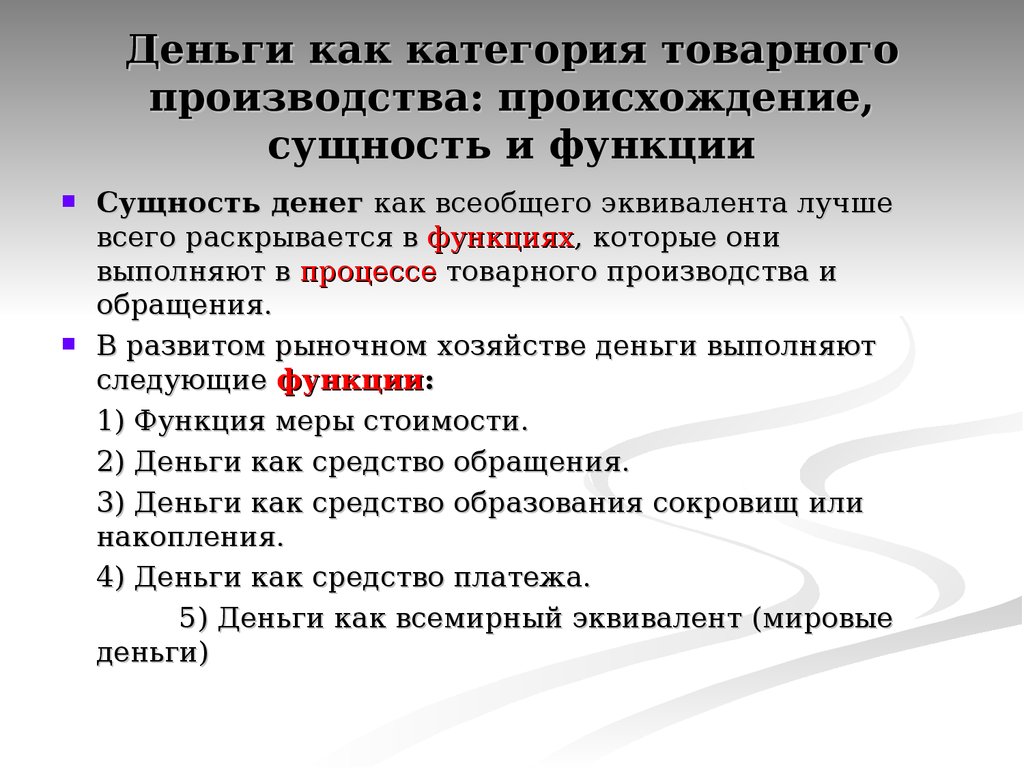 Деньги как категория товарного производства: происхождение, сущность и функции

Сущность денег как всеобщего эквивалента лучше всего раскрывается в функциях, которые они выполняют в процессе товарного производства и обращения.

В развитом рыночном хозяйстве деньги выполняют следующие функции:

1) Функция меры стоимости.

2) Деньги как средство обращения.

3) Деньги как средство образования сокровищ или накопления.

4) Деньги как средство платежа.

5) Деньги как всемирный эквивалент (мировые деньги)